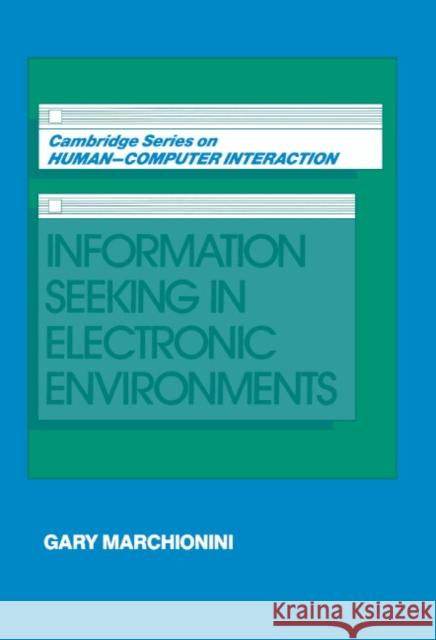 Cambridge Series on
HUMAN–COMPUTER INTERACTION

INFORMATION SEEKING IN ELECTRONIC ENVIRONMENTS

GARY MARCHIONINI